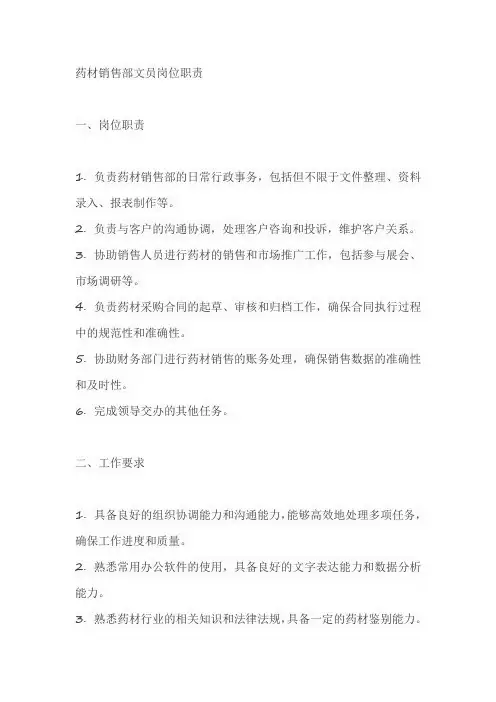 药材销售部文员岗位职责

一、岗位职责

1. 负责药材销售部的日常行政事务，包括但不限于文件整理、资料录入、报表制作等。

2. 负责与客户的沟通协调，处理客户咨询和投诉，维护客户关系。

3. 协助销售人员进行药材的销售和市场推广工作，包括参与展会、市场调研等。

4. 负责药材采购合同的起草、审核和归档工作，确保合同执行过程中的规范性和准确性。

5. 协助财务部门进行药材销售的账务处理，确保销售数据的准确性和及时性。

6. 完成领导交办的其他任务。

二、工作要求

1. 具备良好的组织协调能力和沟通能力，能够高效地处理多项任务，确保工作进度和质量。

2. 熟悉常用办公软件的使用，具备良好的文字表达能力和数据分析能力。

3. 熟悉药材行业的相关知识和法律法规，具备一定的药材鉴别能力。